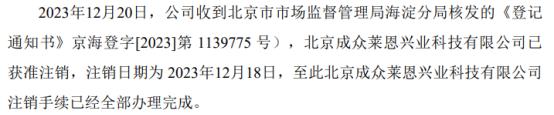 2023年12月20日，公司收到北京市市场监督管理局海淀分局核发的《登记通知书》京海登字[2023]第 1139775 号），北京成众莱恩兴业科技有限公司已获准注销，注销日期为 2023年12月18日，至此北京成众莱恩兴业科技有限公司注销手续已经全部办理完成。